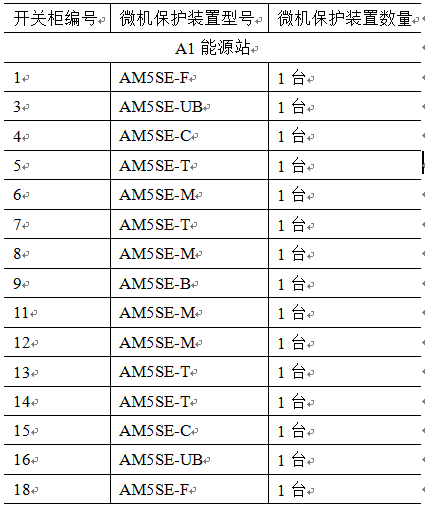 | 开关柜编号 | 微机保护装置型号 | 微机保护装置数量 |
|---|---|---|
| A1 能源站 | | |
| 1 | AM5SE-F | 1 台 |
| 3 | AM5SE-UB | 1 台 |
| 4 | AM5SE-C | 1 台 |
| 5 | AM5SE-T | 1 台 |
| 6 | AM5SE-M | 1 台 |
| 7 | AM5SE-T | 1 台 |
| 8 | AM5SE-M | 1 台 |
| 9 | AM5SE-B | 1 台 |
| 11 | AM5SE-M | 1 台 |
| 12 | AM5SE-M | 1 台 |
| 13 | AM5SE-T | 1 台 |
| 14 | AM5SE-T | 1 台 |
| 15 | AM5SE-C | 1 台 |
| 16 | AM5SE-UB | 1 台 |
| 18 | AM5SE-F | 1 台 |